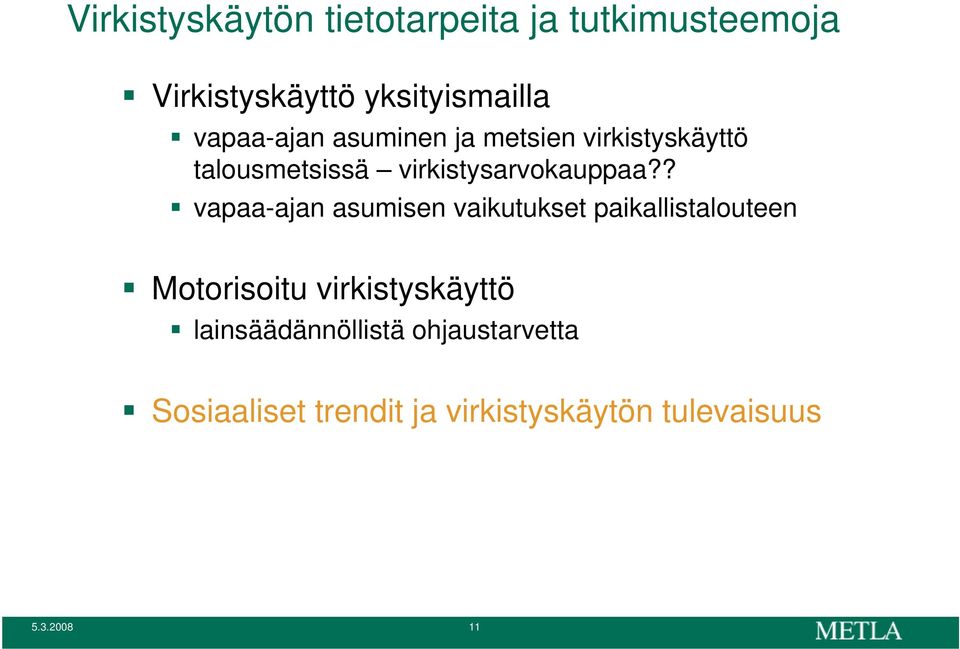 Virkistyskäytön tietotarpeita ja tutkimusteemoja

Virkistyskäyttö yksityismailla

vapaa-ajan asuminen ja metsien virkistyskäyttö talousmetsissä – virkistysarvokauppaa??

vapaa-ajan asumisen vaikutukset paikallistalouteen

Motorisoitu virkistyskäyttö

lainsäädännöllistä ohjaustarvetta

Sosiaaliset trendit ja virkistyskäytön tulevaisuus

5.3.2008

11

METLA